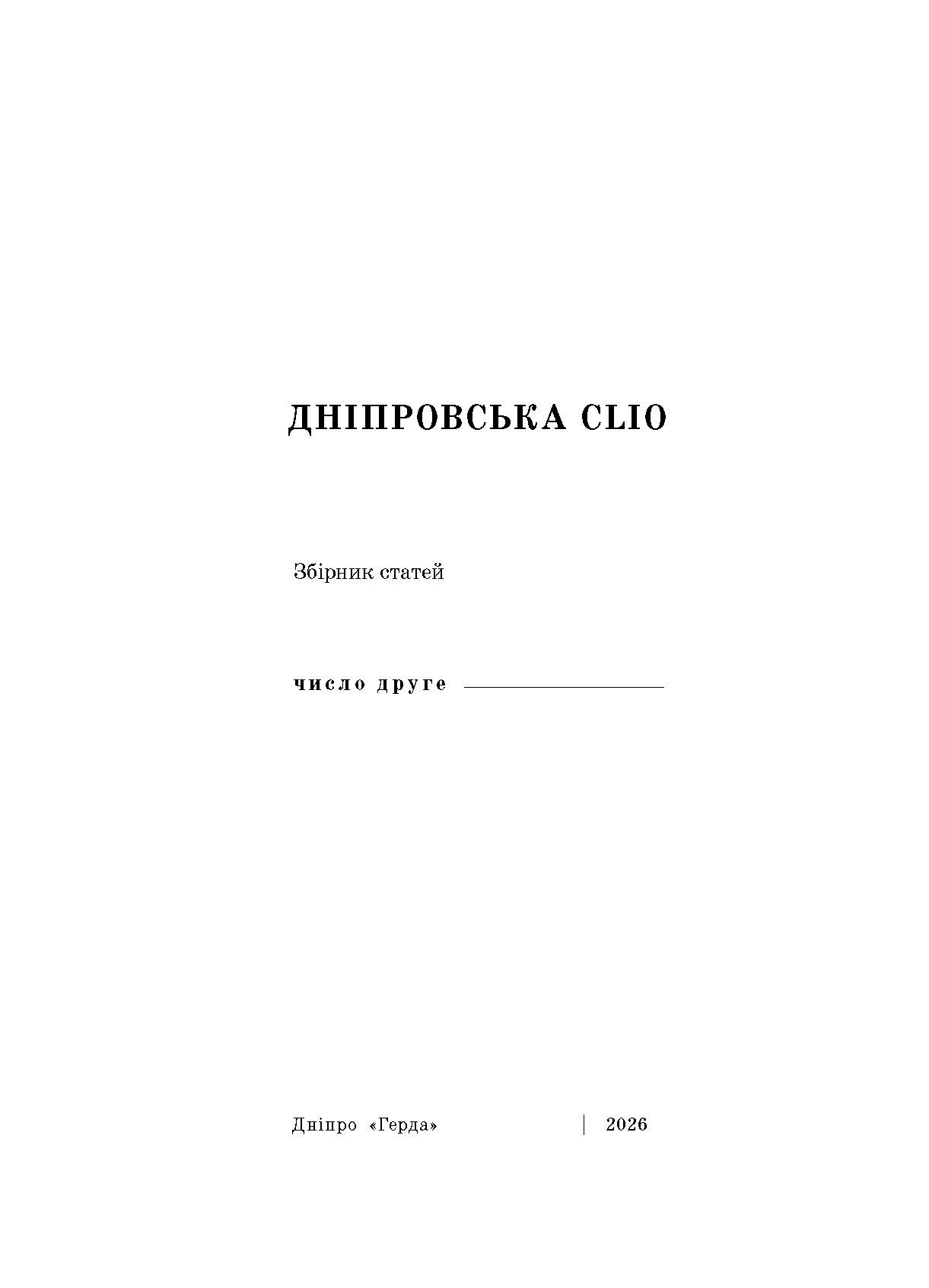 ДНІПРОВСЬКА CLIO

Збірник статей

число друге

Дніпро «Герда» 2026